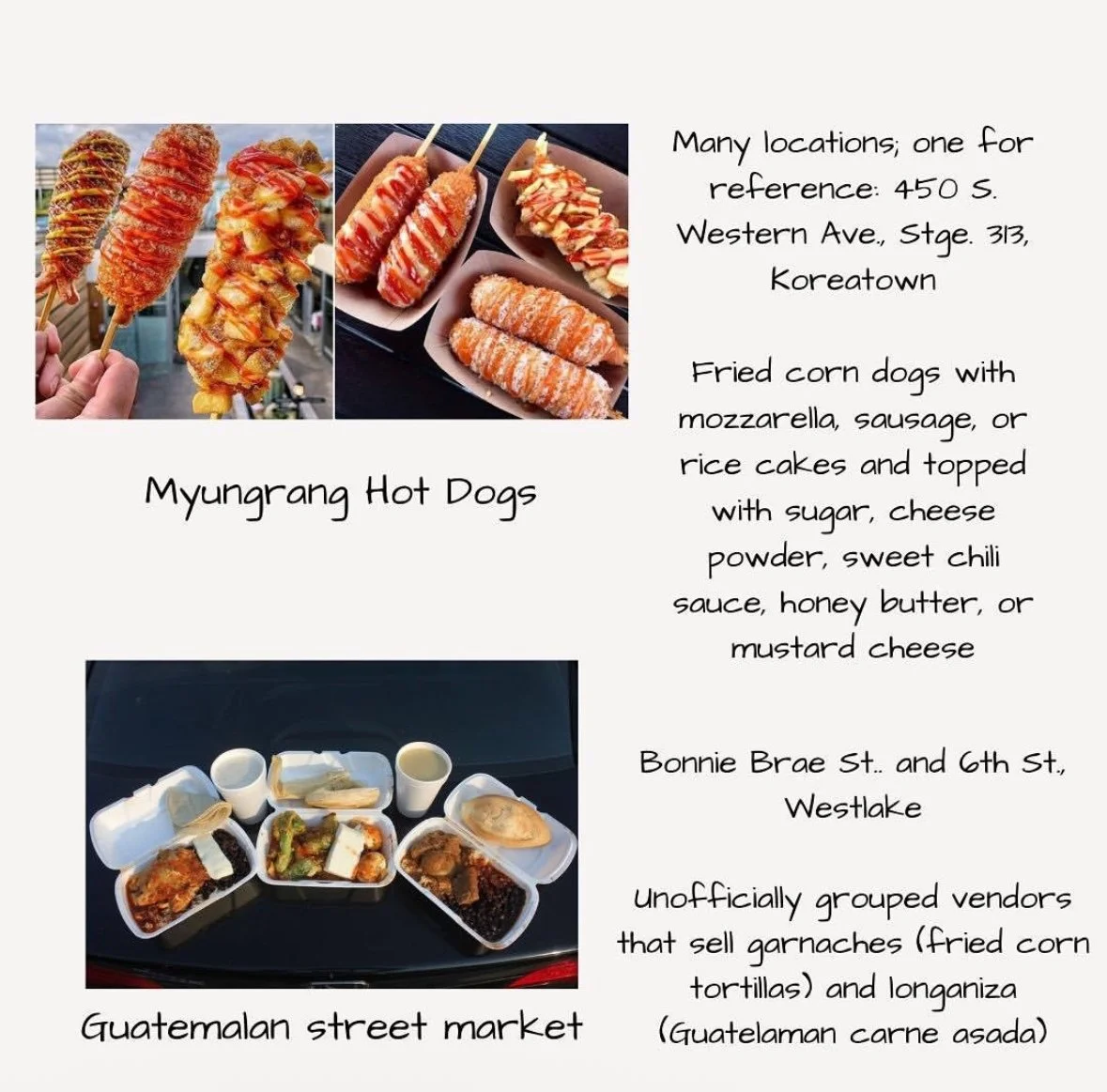 Myungrang Hot Dogs

Many locations; one for reference: 450 S. Western Ave., Stge. 313, Koreatown

Fried corn dogs with mozzarella, sausage, or rice cakes and topped with sugar, cheese powder, sweet chili sauce, honey butter, or mustard cheese

Guatemalan street market

Bonnie Brae St.. and 6th St., Westlake

Unofficially grouped vendors that sell garnaches (fried corn tortillas) and longaniza (Guatelaman carne asada)